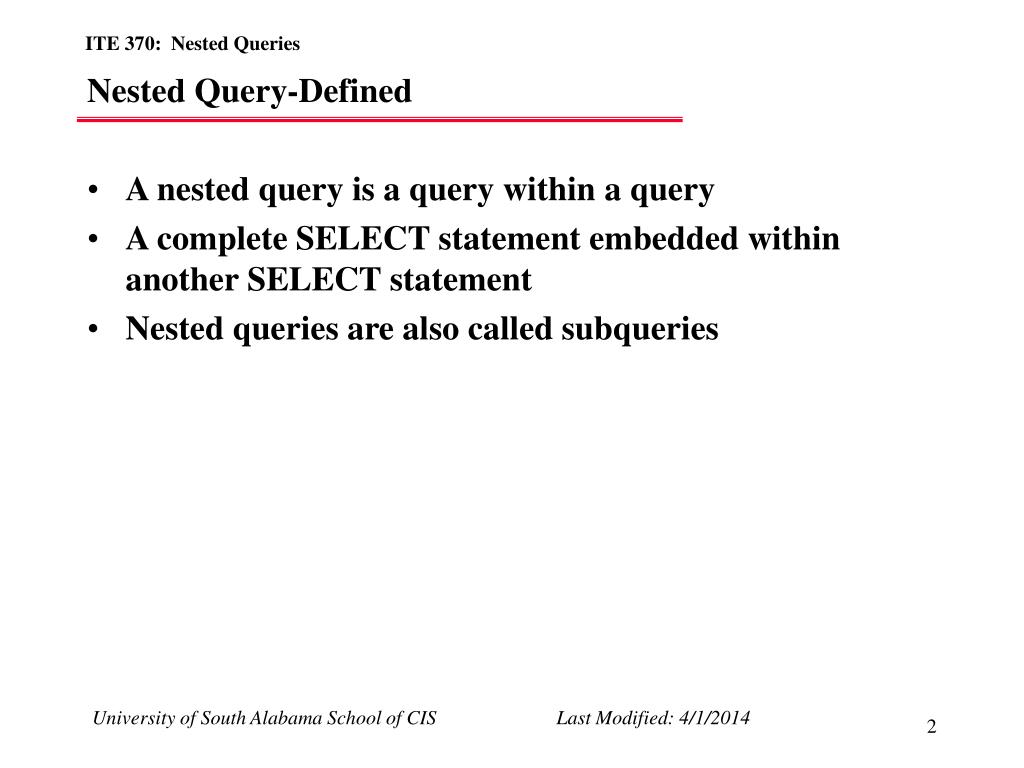 ITE 370: Nested Queries

Nested Query-Defined

• A nested query is a query within a query
• A complete SELECT statement embedded within another SELECT statement
• Nested queries are also called subqueries

University of South Alabama School of CIS

Last Modified: 4/1/2014

2